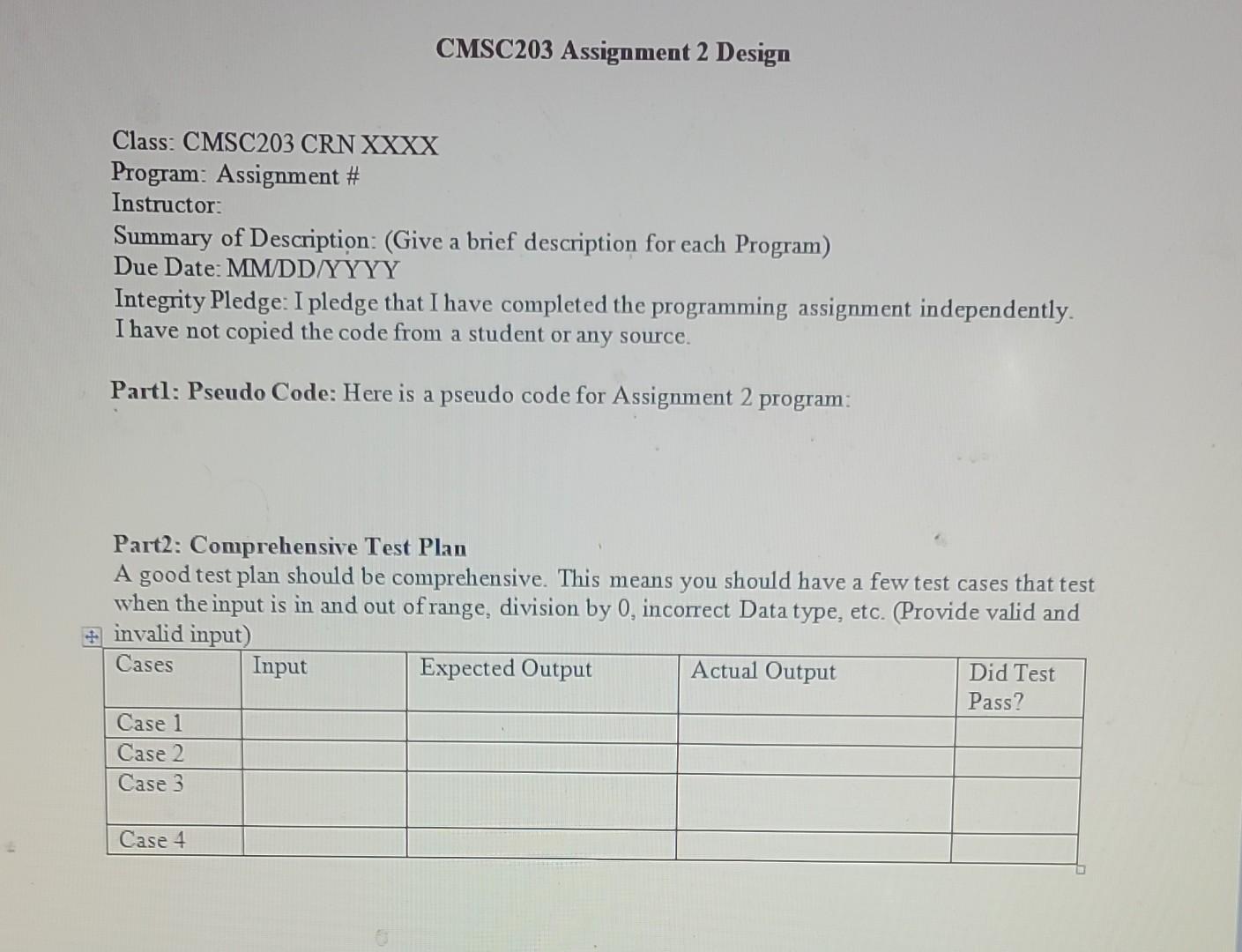 CMSC203 Assignment 2 Design

Class: CMSC203 CRN XXXX
Program: Assignment #
Instructor:
Summary of Description: (Give a brief description for each Program)
Due Date: MM/DD/YYYY
Integrity Pledge: I pledge that I have completed the programming assignment independently. I have not copied the code from a student or any source.

Part1: Pseudo Code: Here is a pseudo code for Assignment 2 program:

Part2: Comprehensive Test Plan
A good test plan should be comprehensive. This means you should have a few test cases that test when the input is in and out of range, division by 0, incorrect Data type, etc. (Provide valid and invalid input)

| Cases | Input | Expected Output | Actual Output | Did Test Pass? |
|---|---|---|---|---|
| Case 1 | | | | |
| Case 2 | | | | |
| Case 3 | | | | |
| Case 4 | | | | |